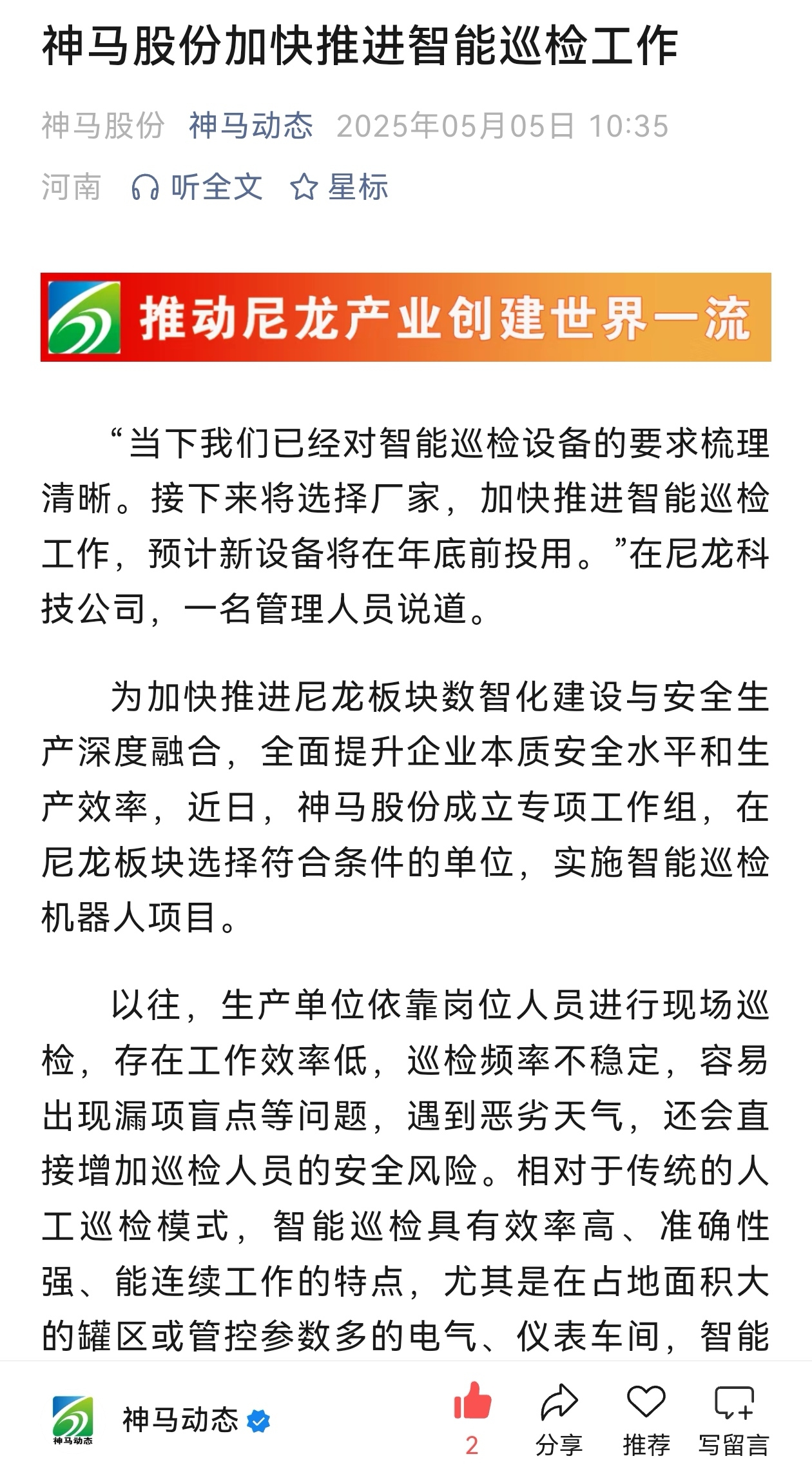 神马股份加快推进智能巡检工作

神马股份 神马动态 2025年05月05日 10:35
河南 听全文 星标

推动尼龙产业创建世界一流

“当下我们已经对智能巡检设备的要求梳理清晰。接下来将选择厂家，加快推进智能巡检工作，预计新设备将在年底前投用。”在尼龙科技公司，一名管理人员说道。

为加快推进尼龙板块数智化建设与安全生产深度融合，全面提升企业本质安全水平和生产效率，近日，神马股份成立专项工作组，在尼龙板块选择符合条件的单位，实施智能巡检机器人项目。

以往，生产单位依靠岗位人员进行现场巡检，存在工作效率低，巡检频率不稳定，容易出现漏项盲点等问题，遇到恶劣天气，还会直接增加巡检人员的安全风险。相对于传统的人工巡检模式，智能巡检具有效率高、准确性强、能连续工作的特点，尤其是在占地面积大的罐区或管控参数多的电气、仪表车间，智能

神马动态
神马动态
2
分享
推荐
写留言